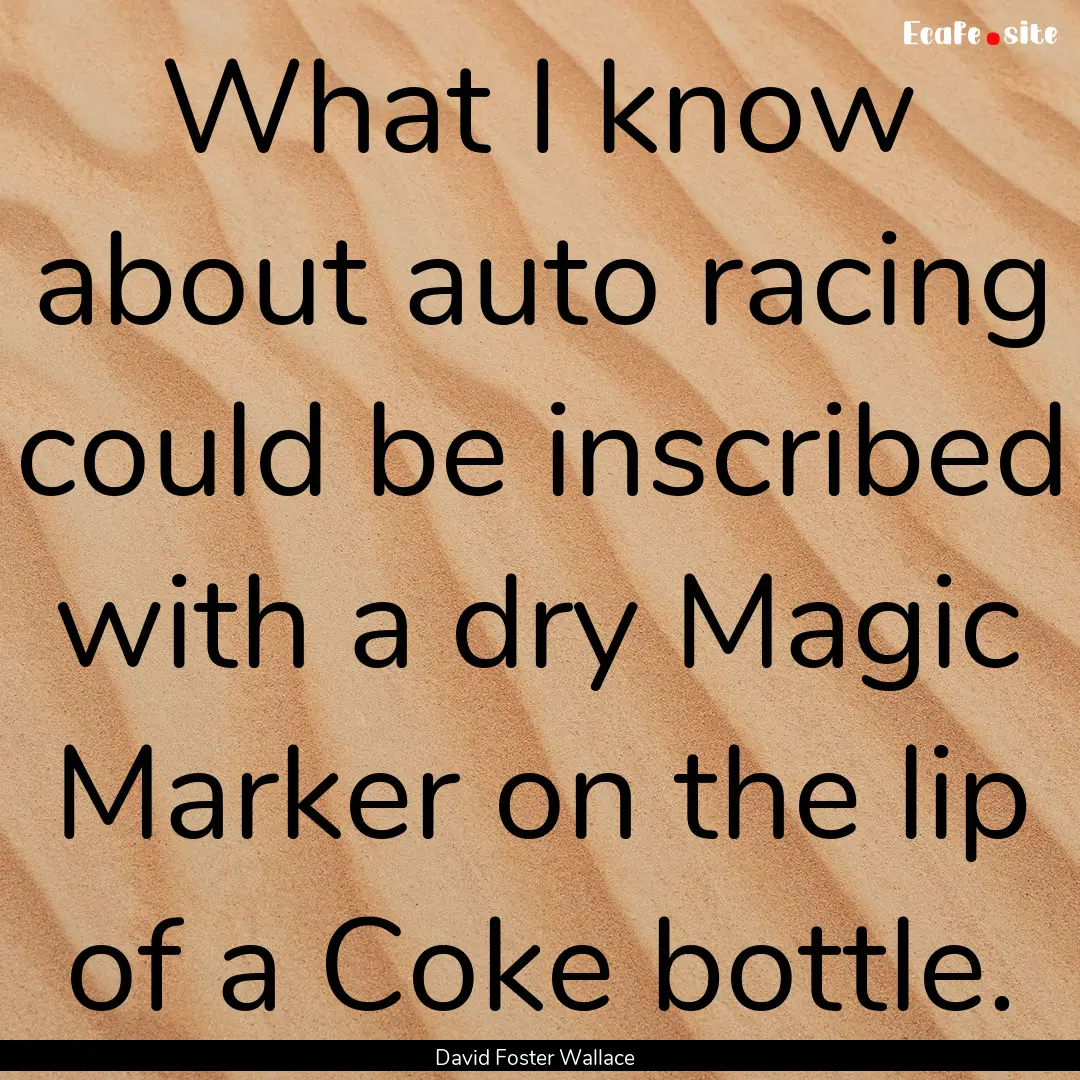 Ecafe.site

What I know about auto racing could be inscribed with a dry Magic Marker on the lip of a Coke bottle.

David Foster Wallace